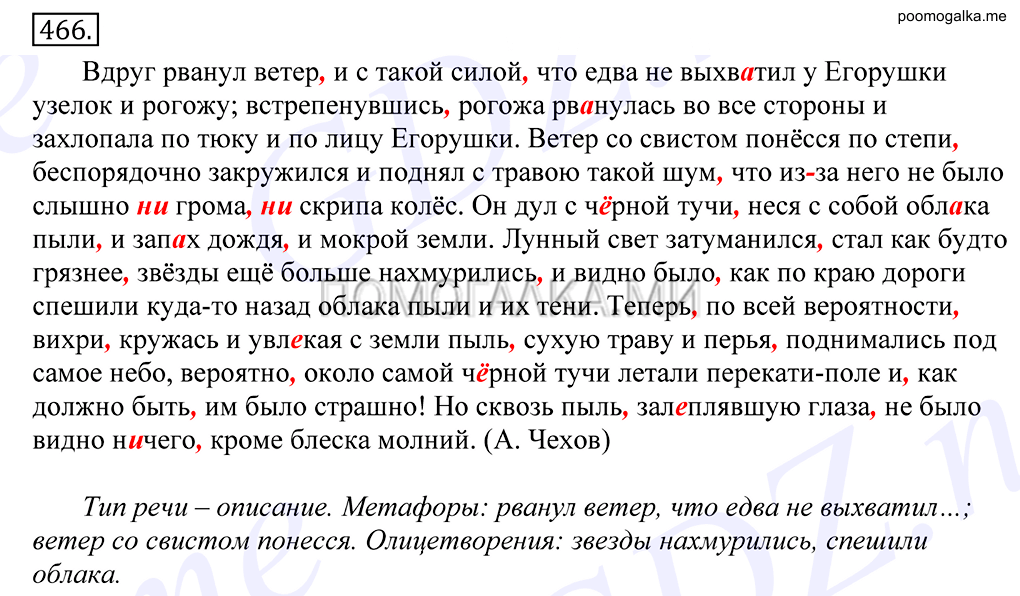 466.

poomogalka.me

Вдруг рванул ветер, и с такой силой, что едва не выхватил у Егорушки узелок и рогожу; встрепенувшись, рогожа рванулась во все стороны и захлопала по тюку и по лицу Егорушки. Ветер со свистом понёсся по степи, беспорядочно закружился и поднял с травою такой шум, что из-за него не было слышно ни грома, ни скрипа колёс. Он дул с чёрной тучи, неся с собой облака пыли, и запах дождя, и мокрой земли. Лунный свет затуманился, стал как будто грязнее, звёзды ещё больше нахмурились, и видно было, как по краю дороги спешили куда-то назад облака пыли и их тени. Теперь, по всей вероятности, вихри, кружась и увлекая с земли пыль, сухую траву и перья, поднимались под самое небо, вероятно, около самой чёрной тучи летали перекати-поле и, как должно быть, им было страшно! Но сквозь пыль, залеплявшую глаза, не было видно ничего, кроме блеска молний. (А. Чехов)

ПОМОГАЛКА.МИ

Тип речи – описание. Метафоры: рванул ветер, что едва не выхватил…; ветер со свистом понесся. Олицетворения: звезды нахмурились, спешили облака.